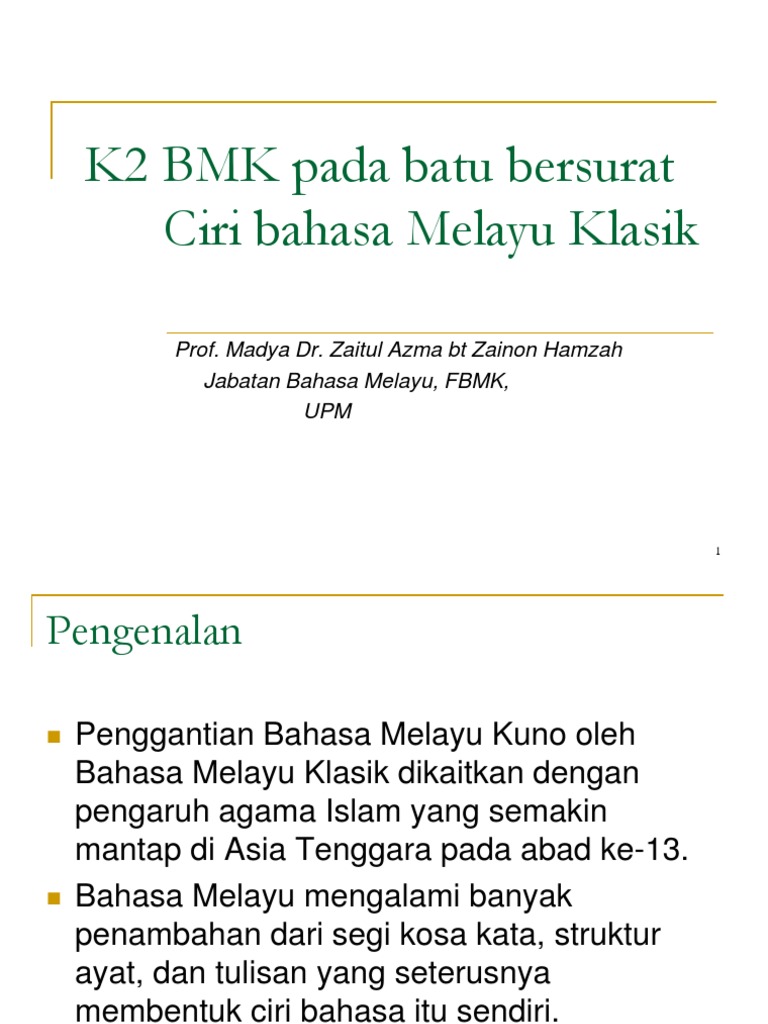 K2 BMK pada batu bersurat
Ciri bahasa Melayu Klasik

Prof. Madya Dr. Zaitul Azma bt Zainon Hamzah
Jabatan Bahasa Melayu, FBMK,
UPM

1

Pengenalan

Penggantian Bahasa Melayu Kuno oleh Bahasa Melayu Klasik dikaitkan dengan pengaruh agama Islam yang semakin mantap di Asia Tenggara pada abad ke-13.

Bahasa Melayu mengalami banyak penambahan dari segi kosa kata, struktur ayat, dan tulisan yang seterusnya membentuk ciri bahasa itu sendiri.